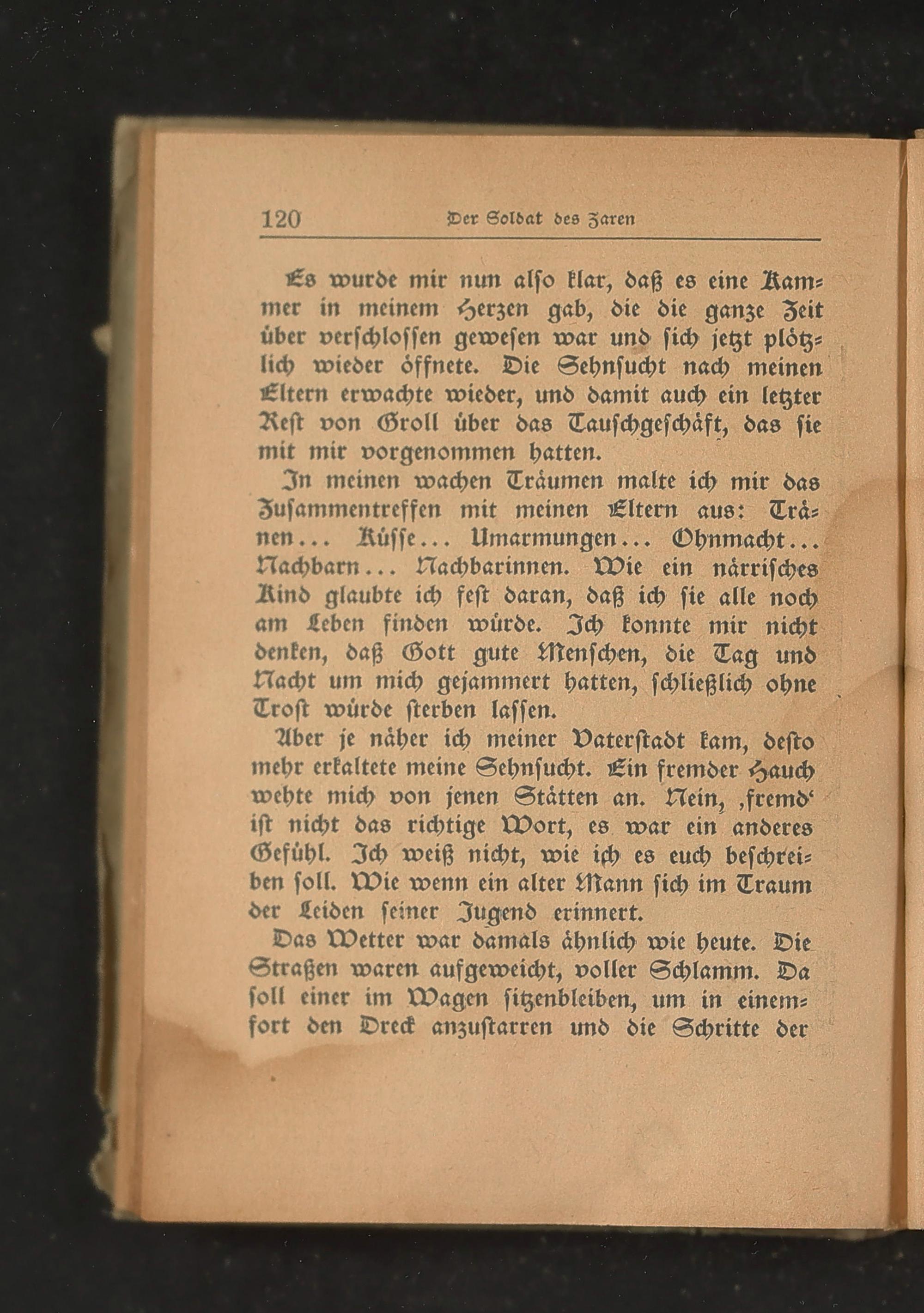 120 Der Soldat des Zaren

Es wurde mir nun alſo klar, daß es eine Kammer in meinem Herzen gab, die die ganze Zeit über verſchloſſen geweſen war und ſich jetzt plötzlich wieder öffnete. Die Sehnſucht nach meinen Eltern erwachte wieder, und damit auch ein letzter Reſt von Groll über das Tauſchgeſchäft, das ſie mit mir vorgenommen hatten.

In meinen wachen Träumen malte ich mir das Zuſammentreffen mit meinen Eltern aus: Tränen... Küſſe... Umarmungen... Ohnmacht... Nachbarn... Nachbarinnen. Wie ein närriſches Kind glaubte ich feſt daran, daß ich ſie alle noch am Leben finden würde. Ich konnte mir nicht denken, daß Gott gute Menſchen, die Tag und Nacht um mich gejammert hatten, ſchließlich ohne Troſt würde ſterben laſſen.

Aber je näher ich meiner Vaterſtadt kam, deſto mehr erkaltete meine Sehnſucht. Ein fremder Hauch wehte mich von jenen Stätten an. Nein, ‚fremd‘ iſt nicht das richtige Wort, es war ein anderes Gefühl. Ich weiß nicht, wie ich es euch beſchreiben ſoll. Wie wenn ein alter Mann ſich im Traum der Leiden ſeiner Jugend erinnert.

Das Wetter war damals ähnlich wie heute. Die Straßen waren aufgeweicht, voller Schlamm. Da ſoll einer im Wagen ſitzenbleiben, um in einemfort den Dreck anzuſtarren und die Schritte der